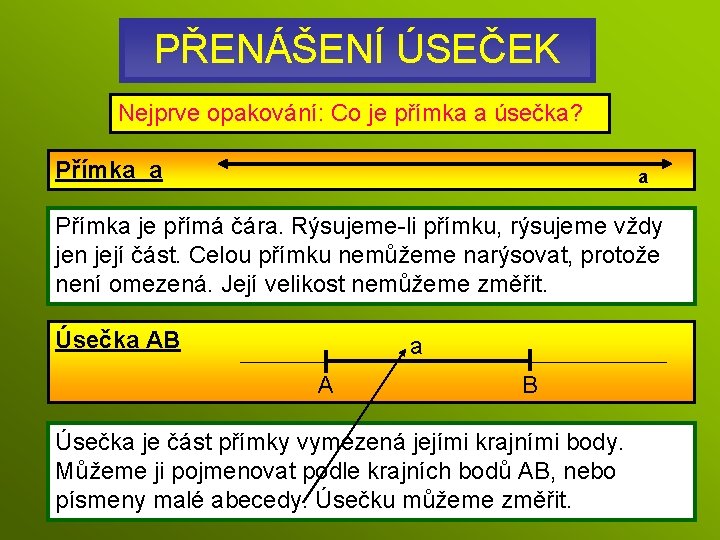 PŘENÁŠENÍ ÚSEČEK

Nejprve opakování: Co je přímka a úsečka?

Přímka a

a

Přímka je přímá čára. Rýsujeme-li přímku, rýsujeme vždy jen její část. Celou přímku nemůžeme narýsovat, protože není omezená. Její velikost nemůžeme změřit.

Úsečka AB

a

A

B

Úsečka je část přímky vymezená jejími krajními body. Můžeme ji pojmenovat podle krajních bodů AB, nebo písmeny malé abecedy. Úsečku můžeme změřit.